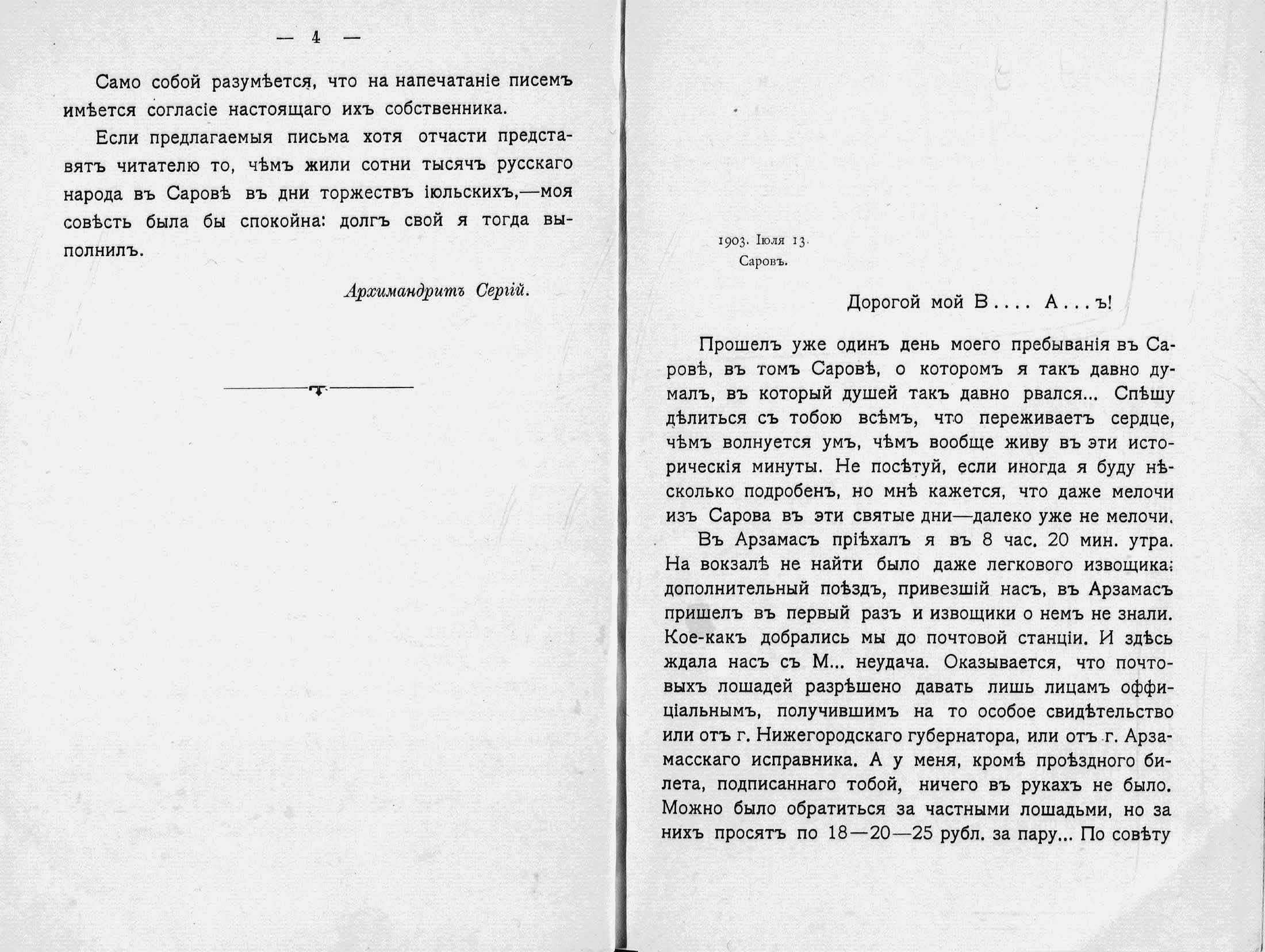 — 4 —

Само собой разумѣется, что на напечатаніе писемъ имѣется согласіе настоящаго ихъ собственника.

Если предлагаемыя письма хотя отчасти представятъ читателю то, чѣмъ жили сотни тысячъ русскаго народа въ Саровѣ въ дни торжествъ іюльскихъ,—моя совѣсть была бы спокойна: долгъ свой я тогда выполнилъ.

Архимандритъ Сергій.

1903. Іюля 13.
Саровъ.

Дорогой мой В.... А...ъ!

Прошелъ уже одинъ день моего пребыванія въ Саровѣ, въ томъ Саровѣ, о которомъ я такъ давно думалъ, въ который душей такъ давно рвался... Спѣшу дѣлиться съ тобою всѣмъ, что переживаетъ сердце, чѣмъ волнуется умъ, чѣмъ вообще живу въ эти историческія минуты. Не посѣтуй, если иногда я буду нѣсколько подробенъ, но мнѣ кажется, что даже мелочи изъ Сарова въ эти святые дни—далеко уже не мелочи.

Въ Арзамасъ пріѣхалъ я въ 8 час. 20 мин. утра. На вокзалѣ не найти было даже легкового извощика: дополнительный поѣздъ, привезшій насъ, въ Арзамасъ пришелъ въ первый разъ и извощики о немъ не знали. Кое-какъ добрались мы до почтовой станціи. И здѣсь ждала насъ съ М... неудача. Оказывается, что почтовыхъ лошадей разрѣшено давать лишь лицамъ оффиціальнымъ, получившимъ на то особое свидѣтельство или отъ г. Нижегородскаго губернатора, или отъ г. Арзамасскаго исправника. А у меня, кромѣ проѣздного билета, подписаннаго тобой, ничего въ рукахъ не было. Можно было обратиться за частными лошадьми, но за нихъ просятъ по 18—20—25 рубл. за пару... По совѣту